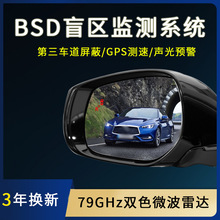 BSD盲区监测系统

第三车道屏蔽/GPS测速/声光预警

3年换新

79GHz双色微波雷达